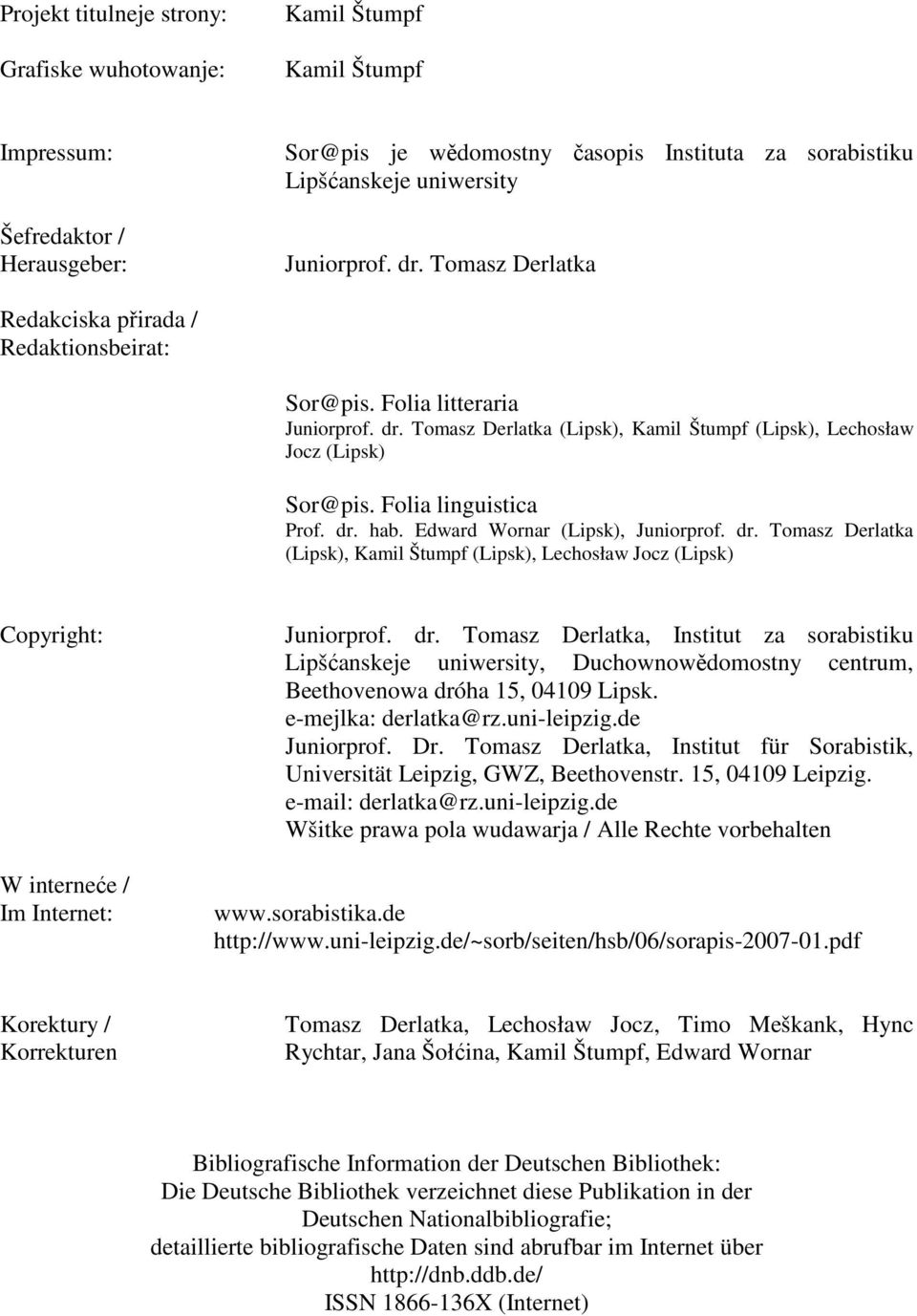 Projekt titulneje strony: Kamil Štumpf

Grafiske wuhotowanje: Kamil Štumpf

Impressum: Sor@pis je wědomostny časopis Instituta za sorabistiku Lipšćanskeje uniwersity

Šefredaktor / Herausgeber: Juniorprof. dr. Tomasz Derlatka

Redakciska přirada / Redaktionsbeirat:

Sor@pis. Folia litteraria
Juniorprof. dr. Tomasz Derlatka (Lipsk), Kamil Štumpf (Lipsk), Lechosław Jocz (Lipsk)

Sor@pis. Folia linguistica
Prof. dr. hab. Edward Wornar (Lipsk), Juniorprof. dr. Tomasz Derlatka (Lipsk), Kamil Štumpf (Lipsk), Lechosław Jocz (Lipsk)

Copyright: Juniorprof. dr. Tomasz Derlatka, Institut za sorabistiku Lipšćanskeje uniwersity, Duchownowědomostny centrum, Beethovenowa dróha 15, 04109 Lipsk.
e-mejlka: derlatka@rz.uni-leipzig.de
Juniorprof. Dr. Tomasz Derlatka, Institut für Sorabistik, Universität Leipzig, GWZ, Beethovenstr. 15, 04109 Leipzig.
e-mail: derlatka@rz.uni-leipzig.de
Wšitke prawa pola wudawarja / Alle Rechte vorbehalten

W interneće / Im Internet: www.sorabistika.de
http://www.uni-leipzig.de/~sorb/seiten/hsb/06/sorapis-2007-01.pdf

Korektury / Korrekturen Tomasz Derlatka, Lechosław Jocz, Timo Meškank, Hync Rychtar, Jana Šołćina, Kamil Štumpf, Edward Wornar

Bibliografische Information der Deutschen Bibliothek:
Die Deutsche Bibliothek verzeichnet diese Publikation in der Deutschen Nationalbibliografie;
detaillierte bibliografische Daten sind abrufbar im Internet über
http://dnb.ddb.de/
ISSN 1866-136X (Internet)